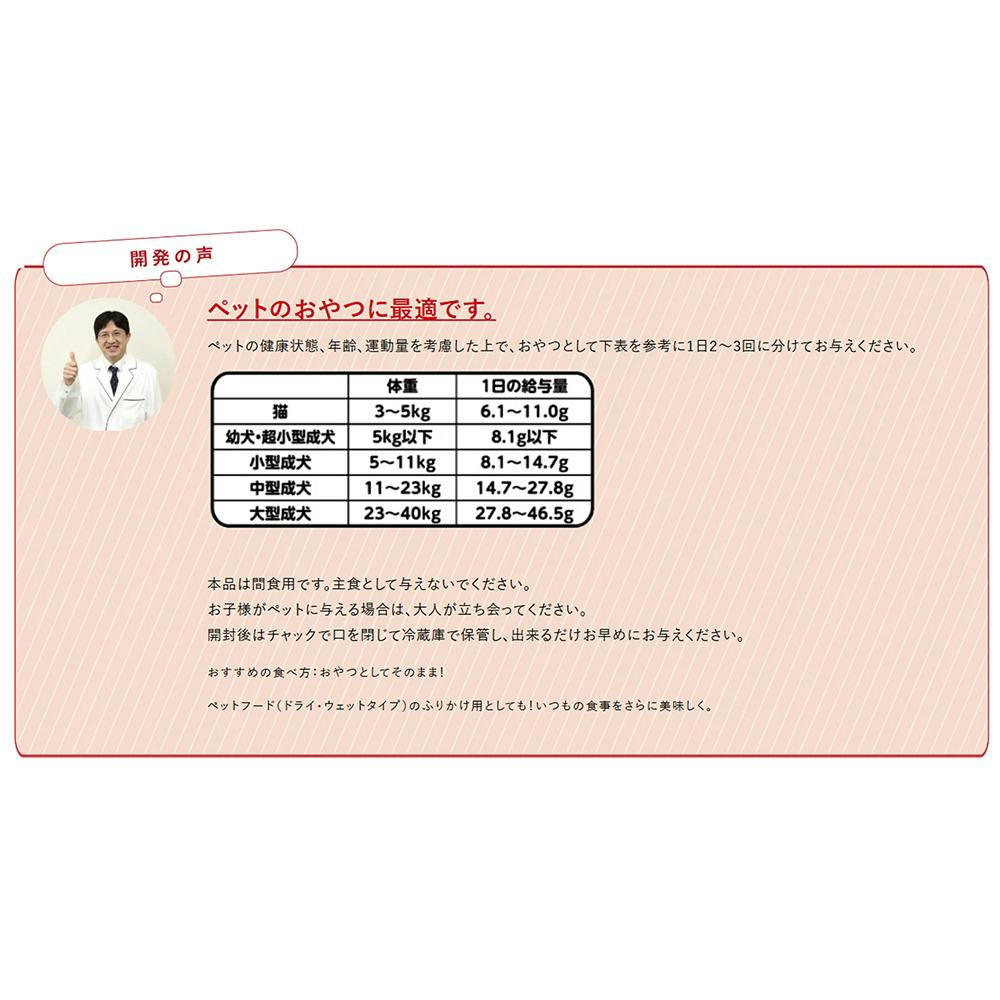 開発の声

ペットのおやつに最適です。

ペットの健康状態、年齢、運動量を考慮した上で、おやつとして下表を参考に1日2～3回に分けてお与えください。

|  | 体重 | 1日の給与量 |
|---|---|---|
| 猫 | 3～5kg | 6.1～11.0g |
| 幼犬・超小型成犬 | 5kg以下 | 8.1g以下 |
| 小型成犬 | 5～11kg | 8.1～14.7g |
| 中型成犬 | 11～23kg | 14.7～27.8g |
| 大型成犬 | 23～40kg | 27.8～46.5g |

本品は間食用です。主食として与えないでください。
お子様がペットに与える場合は、大人が立ち会ってください。
開封後はチャックで口を閉じて冷蔵庫で保管し、出来るだけお早めにお与えください。

おすすめの食べ方：おやつとしてそのまま！

ペットフード（ドライ・ウェットタイプ）のふりかけ用としても！いつもの食事をさらに美味しく。